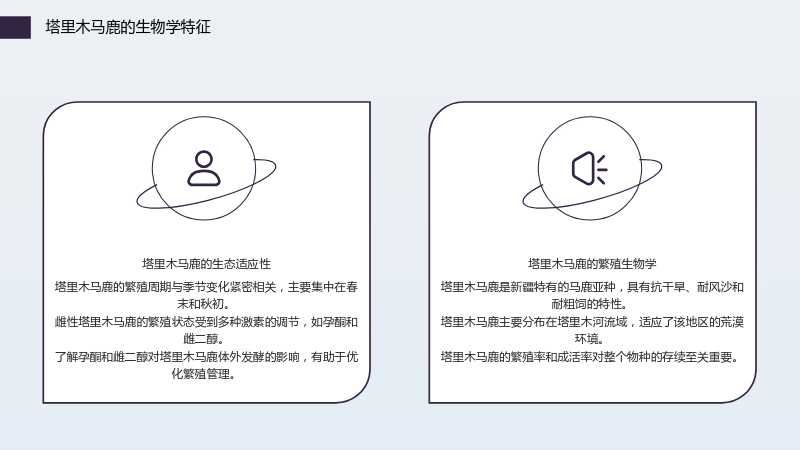 塔里木马鹿的生物学特征

塔里木马鹿的生态适应性

塔里木马鹿的繁殖周期与季节变化紧密相关，主要集中在春末和秋初。

雌性塔里木马鹿的繁殖状态受到多种激素的调节，如孕酮和雌二醇。

了解孕酮和雌二醇对塔里木马鹿体外发酵的影响，有助于优化繁殖管理。

塔里木马鹿的繁殖生物学

塔里木马鹿是新疆特有的马鹿亚种，具有抗干旱、耐风沙和耐粗饲的特性。

塔里木马鹿主要分布在塔里木河流域，适应了该地区的荒漠环境。

塔里木马鹿的繁殖率和成活率对整个物种的存续至关重要。